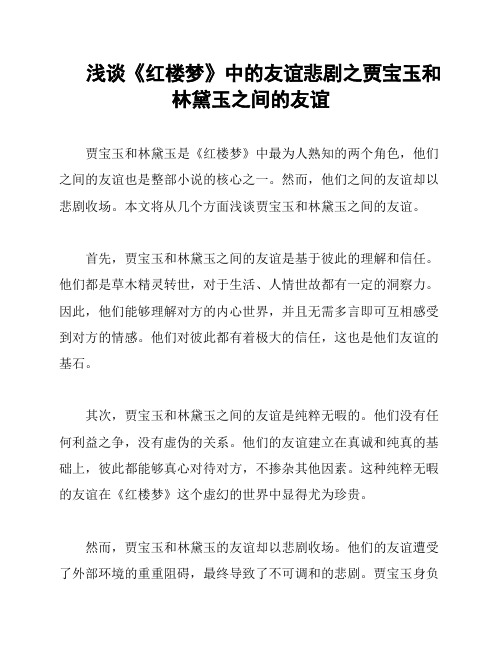 浅谈《红楼梦》中的友谊悲剧之贾宝玉和林黛玉之间的友谊

贾宝玉和林黛玉是《红楼梦》中最为人熟知的两个角色，他们之间的友谊也是整部小说的核心之一。然而，他们之间的友谊却以悲剧收场。本文将从几个方面浅谈贾宝玉和林黛玉之间的友谊。

首先，贾宝玉和林黛玉之间的友谊是基于彼此的理解和信任。他们都是草木精灵转世，对于生活、人情世故都有一定的洞察力。因此，他们能够理解对方的内心世界，并且无需多言即可互相感受到对方的情感。他们对彼此都有着极大的信任，这也是他们友谊的基石。

其次，贾宝玉和林黛玉之间的友谊是纯粹无暇的。他们没有任何利益之争，没有虚伪的关系。他们的友谊建立在真诚和纯真的基础上，彼此都能够真心对待对方，不掺杂其他因素。这种纯粹无暇的友谊在《红楼梦》这个虚幻的世界中显得尤为珍贵。

然而，贾宝玉和林黛玉的友谊却以悲剧收场。他们的友谊遭受了外部环境的重重阻碍，最终导致了不可调和的悲剧。贾宝玉身负